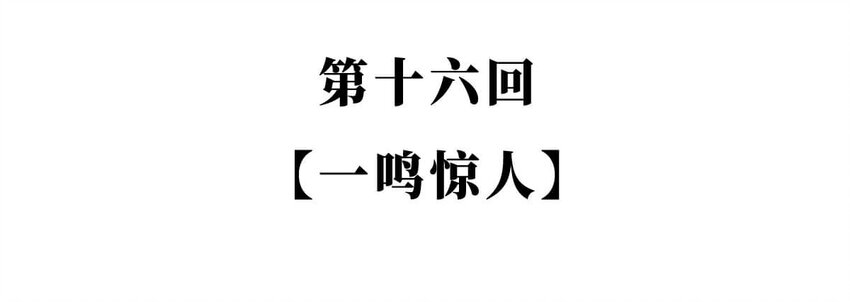 第十六回

【一鸣惊人】